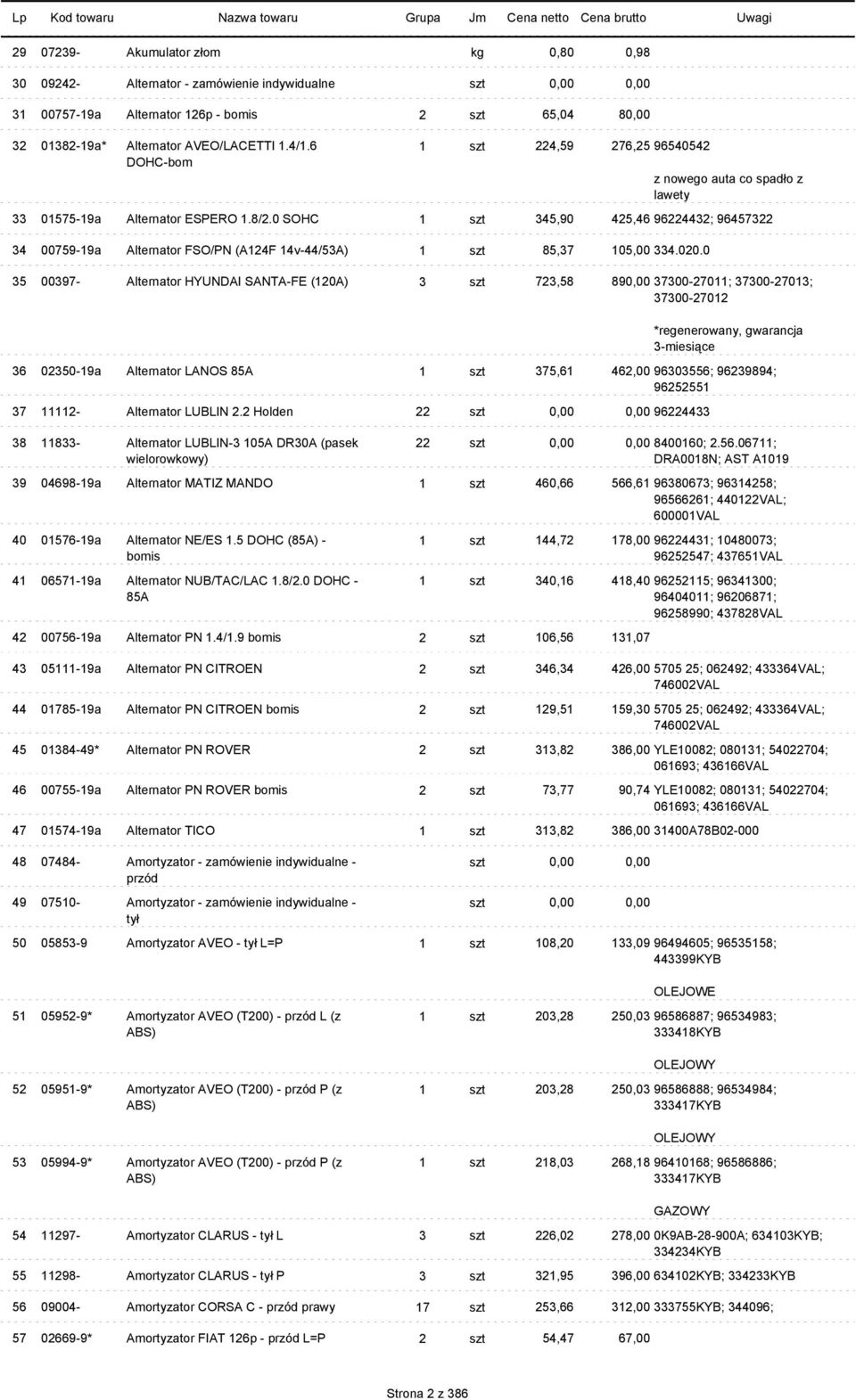 | Lp | Kod towaru | Nazwa towaru | Grupa | Jm | Cena netto | Cena brutto | Uwagi |
|---|---|---|---|---|---|---|---|
| 29 | 07239- | Akumulator złom | | kg | 0,80 | 0,98 | |
| 30 | 09242- | Alternator - zamówienie indywidualne | | szt | 0,00 | 0,00 | |
| 31 | 00757-19a | Alternator 126p - bomis | 2 | szt | 65,04 | 80,00 | |
| 32 | 01382-19a* | Alternator AVEO/LACETTI 1.4/1.6 DOHC-bom | 1 | szt | 224,59 | 276,25 | 96540542 z nowego auta co spadło z lawety |
| 33 | 01575-19a | Alternator ESPERO 1.8/2.0 SOHC | 1 | szt | 345,90 | 425,46 | 96224432; 96457322 |
| 34 | 00759-19a | Alternator FSO/PN (A124F 14v-44/53A) | 1 | szt | 85,37 | 105,00 | 334.020.0 |
| 35 | 00397- | Alternator HYUNDAI SANTA-FE (120A) | 3 | szt | 723,58 | 890,00 | 37300-27011; 37300-27013; 37300-27012 *regenerowany, gwarancja 3-miesiące |
| 36 | 02350-19a | Alternator LANOS 85A | 1 | szt | 375,61 | 462,00 | 96303556; 96239894; 96252551 |
| 37 | 11112- | Alternator LUBLIN 2.2 Holden | 22 | szt | 0,00 | 0,00 | 96224433 |
| 38 | 11833- | Alternator LUBLIN-3 105A DR30A (pasek wielorowkowy) | 22 | szt | 0,00 | 0,00 | 8400160; 2.56.06711; DRA0018N; AST A1019 |
| 39 | 04698-19a | Alternator MATIZ MANDO | 1 | szt | 460,66 | 566,61 | 96380673; 96314258; 96566261; 440122VAL; 600001VAL |
| 40 | 01576-19a | Alternator NE/ES 1.5 DOHC (85A) - bomis | 1 | szt | 144,72 | 178,00 | 96224431; 10480073; 96252547; 437651VAL |
| 41 | 06571-19a | Alternator NUB/TAC/LAC 1.8/2.0 DOHC - 85A | 1 | szt | 340,16 | 418,40 | 96252115; 96341300; 96404011; 96206871; 96258990; 437828VAL |
| 42 | 00756-19a | Alternator PN 1.4/1.9 bomis | 2 | szt | 106,56 | 131,07 | |
| 43 | 05111-19a | Alternator PN CITROEN | 2 | szt | 346,34 | 426,00 | 5705 25; 062492; 433364VAL; 746002VAL |
| 44 | 01785-19a | Alternator PN CITROEN bomis | 2 | szt | 129,51 | 159,30 | 5705 25; 062492; 433364VAL; 746002VAL |
| 45 | 01384-49* | Alternator PN ROVER | 2 | szt | 313,82 | 386,00 | YLE10082; 080131; 54022704; 061693; 436166VAL |
| 46 | 00755-19a | Alternator PN ROVER bomis | 2 | szt | 73,77 | 90,74 | YLE10082; 080131; 54022704; 061693; 436166VAL |
| 47 | 01574-19a | Alternator TICO | 1 | szt | 313,82 | 386,00 | 31400A78B02-000 |
| 48 | 07484- | Amortyzator - zamówienie indywidualne - przód | | szt | 0,00 | 0,00 | |
| 49 | 07510- | Amortyzator - zamówienie indywidualne - tył | | szt | 0,00 | 0,00 | |
| 50 | 05853-9 | Amortyzator AVEO - tył L=P | 1 | szt | 108,20 | 133,09 | 96494605; 96535158; 443399KYB OLEJOWE |
| 51 | 05952-9* | Amortyzator AVEO (T200) - przód L (z ABS) | 1 | szt | 203,28 | 250,03 | 96586887; 96534983; 333418KYB OLEJOWY |
| 52 | 05951-9* | Amortyzator AVEO (T200) - przód P (z ABS) | 1 | szt | 203,28 | 250,03 | 96586888; 96534984; 333417KYB OLEJOWY |
| 53 | 05994-9* | Amortyzator AVEO (T200) - przód P (z ABS) | 1 | szt | 218,03 | 268,18 | 96410168; 96586886; 333417KYB GAZOWY |
| 54 | 11297- | Amortyzator CLARUS - tył L | 3 | szt | 226,02 | 278,00 | 0K9AB-28-900A; 634103KYB; 334234KYB |
| 55 | 11298- | Amortyzator CLARUS - tył P | 3 | szt | 321,95 | 396,00 | 634102KYB; 334233KYB |
| 56 | 09004- | Amortyzator CORSA C - przód prawy | 17 | szt | 253,66 | 312,00 | 333755KYB; 344096; |
| 57 | 02669-9* | Amortyzator FIAT 126p - przód L=P | 2 | szt | 54,47 | 67,00 | |

Strona 2 z 386